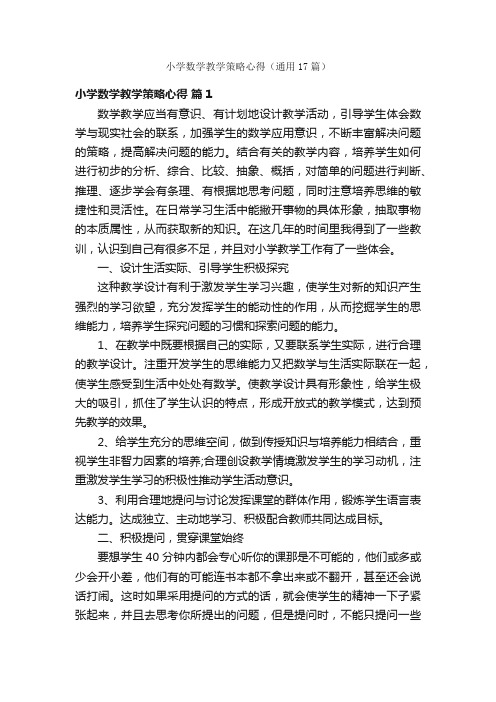 小学数学教学策略心得（通用17篇）

小学数学教学策略心得 篇1

数学教学应当有意识、有计划地设计教学活动，引导学生体会数学与现实社会的联系，加强学生的数学应用意识，不断丰富解决问题的策略，提高解决问题的能力。结合有关的教学内容，培养学生如何进行初步的分析、综合、比较、抽象、概括，对简单的问题进行判断、推理、逐步学会有条理、有根据地思考问题，同时注意培养思维的敏捷性和灵活性。在日常学习生活中能撇开事物的具体形象，抽取事物的本质属性，从而获取新的知识。在这几年的时间里我得到了一些教训，认识到自己有很多不足，并且对小学教学工作有了一些体会。

一、设计生活实际、引导学生积极探究

这种教学设计有利于激发学生学习兴趣，使学生对新的知识产生强烈的学习欲望，充分发挥学生的能动性的作用，从而挖掘学生的思维能力，培养学生探究问题的习惯和探索问题的能力。

1、在教学中既要根据自己的实际，又要联系学生实际，进行合理的教学设计。注重开发学生的思维能力又把数学与生活实际联在一起，使学生感受到生活中处处有数学。使教学设计具有形象性，给学生极大的吸引，抓住了学生认识的特点，形成开放式的教学模式，达到预先教学的效果。

2、给学生充分的思维空间，做到传授知识与培养能力相结合，重视学生非智力因素的培养;合理创设教学情境激发学生的学习动机，注重激发学生学习的积极性推动学生活动意识。

3、利用合理地提问与讨论发挥课堂的群体作用，锻炼学生语言表达能力。达成独立、主动地学习、积极配合教师共同达成目标。

二、积极提问，贯穿课堂始终

要想学生40分钟内都会专心听你的课那是不可能的，他们或多或少会开小差，他们有的可能连书本都不拿出来或不翻开，甚至还会说话打闹。这时如果采用提问的方式的话，就会使学生的精神一下子紧张起来，并且去思考你所提出的问题，但是提问时，不能只提问一些